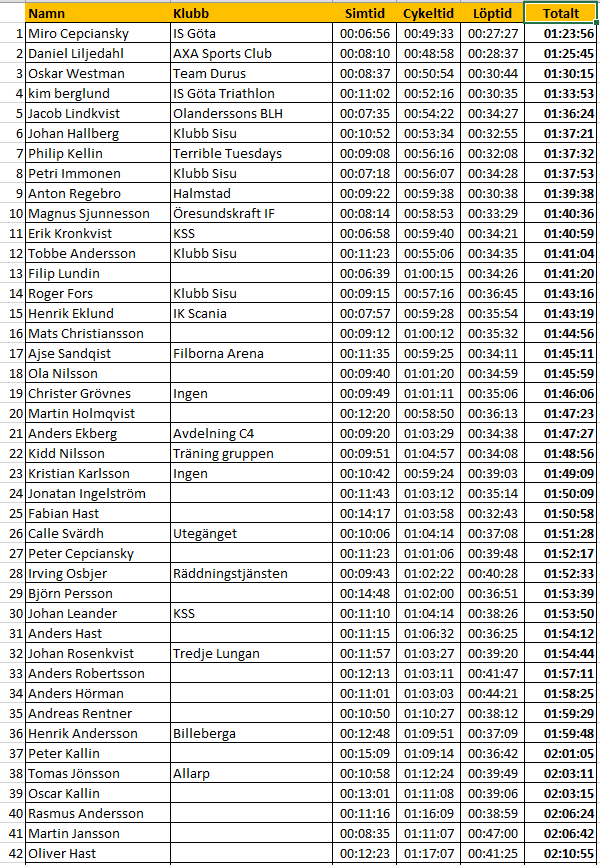 |  | Namn | Klubb | Simtid | Cykeltid | Löptid | Totalt |
|---|---|---|---|---|---|---|
| 1 | Miro Cepciansky | IS Göta | 00:06:56 | 00:49:33 | 00:27:27 | 01:23:56 |
| 2 | Daniel Liljedahl | AXA Sports Club | 00:08:10 | 00:48:58 | 00:28:37 | 01:25:45 |
| 3 | Oskar Westman | Team Durus | 00:08:37 | 00:50:54 | 00:30:44 | 01:30:15 |
| 4 | kim berglund | IS Göta Triathlon | 00:11:02 | 00:52:16 | 00:30:35 | 01:33:53 |
| 5 | Jacob Lindkvist | Olanderssons BLH | 00:07:35 | 00:54:22 | 00:34:27 | 01:36:24 |
| 6 | Johan Hallberg | Klubb Sisu | 00:10:52 | 00:53:34 | 00:32:55 | 01:37:21 |
| 7 | Philip Kellin | Terrible Tuesdays | 00:09:08 | 00:56:16 | 00:32:08 | 01:37:32 |
| 8 | Petri Immonen | Klubb Sisu | 00:07:18 | 00:56:07 | 00:34:28 | 01:37:53 |
| 9 | Anton Regebro | Halmstad | 00:09:22 | 00:59:38 | 00:30:38 | 01:39:38 |
| 10 | Magnus Sjunnesson | Öresundskraft IF | 00:08:14 | 00:58:53 | 00:33:29 | 01:40:36 |
| 11 | Erik Kronkvist | KSS | 00:06:58 | 00:59:40 | 00:34:21 | 01:40:59 |
| 12 | Tobbe Andersson | Klubb Sisu | 00:11:23 | 00:55:06 | 00:34:35 | 01:41:04 |
| 13 | Filip Lundin |  | 00:06:39 | 01:00:15 | 00:34:26 | 01:41:20 |
| 14 | Roger Fors | Klubb Sisu | 00:09:15 | 00:57:16 | 00:36:45 | 01:43:16 |
| 15 | Henrik Eklund | IK Scania | 00:07:57 | 00:59:28 | 00:35:54 | 01:43:19 |
| 16 | Mats Christiansson |  | 00:09:12 | 01:00:12 | 00:35:32 | 01:44:56 |
| 17 | Ajse Sandqist | Filborna Arena | 00:11:35 | 00:59:25 | 00:34:11 | 01:45:11 |
| 18 | Ola Nilsson |  | 00:09:40 | 01:01:20 | 00:34:59 | 01:45:59 |
| 19 | Christer Grövnes | Ingen | 00:09:49 | 01:01:11 | 00:35:06 | 01:46:06 |
| 20 | Martin Holmqvist |  | 00:12:20 | 00:58:50 | 00:36:13 | 01:47:23 |
| 21 | Anders Ekberg | Avdelning C4 | 00:09:20 | 01:03:29 | 00:34:38 | 01:47:27 |
| 22 | Kidd Nilsson | Träning gruppen | 00:09:51 | 01:04:57 | 00:34:08 | 01:48:56 |
| 23 | Kristian Karlsson | Ingen | 00:10:42 | 00:59:24 | 00:39:03 | 01:49:09 |
| 24 | Jonatan Ingelström |  | 00:11:43 | 01:03:12 | 00:35:14 | 01:50:09 |
| 25 | Fabian Hast |  | 00:14:17 | 01:03:58 | 00:32:43 | 01:50:58 |
| 26 | Calle Svärdh | Utegänget | 00:10:06 | 01:04:14 | 00:37:08 | 01:51:28 |
| 27 | Peter Cepciansky |  | 00:11:23 | 01:01:06 | 00:39:48 | 01:52:17 |
| 28 | Irving Osbjer | Räddningstjänsten | 00:09:43 | 01:02:22 | 00:40:28 | 01:52:33 |
| 29 | Björn Persson |  | 00:14:48 | 01:02:00 | 00:36:51 | 01:53:39 |
| 30 | Johan Leander | KSS | 00:11:10 | 01:04:14 | 00:38:26 | 01:53:50 |
| 31 | Anders Hast |  | 00:11:15 | 01:06:32 | 00:36:25 | 01:54:12 |
| 32 | Johan Rosenkvist | Tredje Lungan | 00:11:57 | 01:03:27 | 00:39:20 | 01:54:44 |
| 33 | Anders Robertsson |  | 00:12:13 | 01:03:11 | 00:41:47 | 01:57:11 |
| 34 | Anders Hörman |  | 00:11:01 | 01:03:03 | 00:44:21 | 01:58:25 |
| 35 | Andreas Rentner |  | 00:10:50 | 01:10:27 | 00:38:12 | 01:59:29 |
| 36 | Henrik Andersson | Billeberga | 00:12:48 | 01:09:51 | 00:37:09 | 01:59:48 |
| 37 | Peter Kallin |  | 00:15:09 | 01:09:14 | 00:36:42 | 02:01:05 |
| 38 | Tomas Jönsson | Allarp | 00:10:58 | 01:12:24 | 00:39:49 | 02:03:11 |
| 39 | Oscar Kallin |  | 00:13:01 | 01:11:08 | 00:39:06 | 02:03:15 |
| 40 | Rasmus Andersson |  | 00:11:16 | 01:16:09 | 00:38:59 | 02:06:24 |
| 41 | Martin Jansson |  | 00:08:35 | 01:11:07 | 00:47:00 | 02:06:42 |
| 42 | Oliver Hast |  | 00:12:23 | 01:17:07 | 00:41:25 | 02:10:55 |